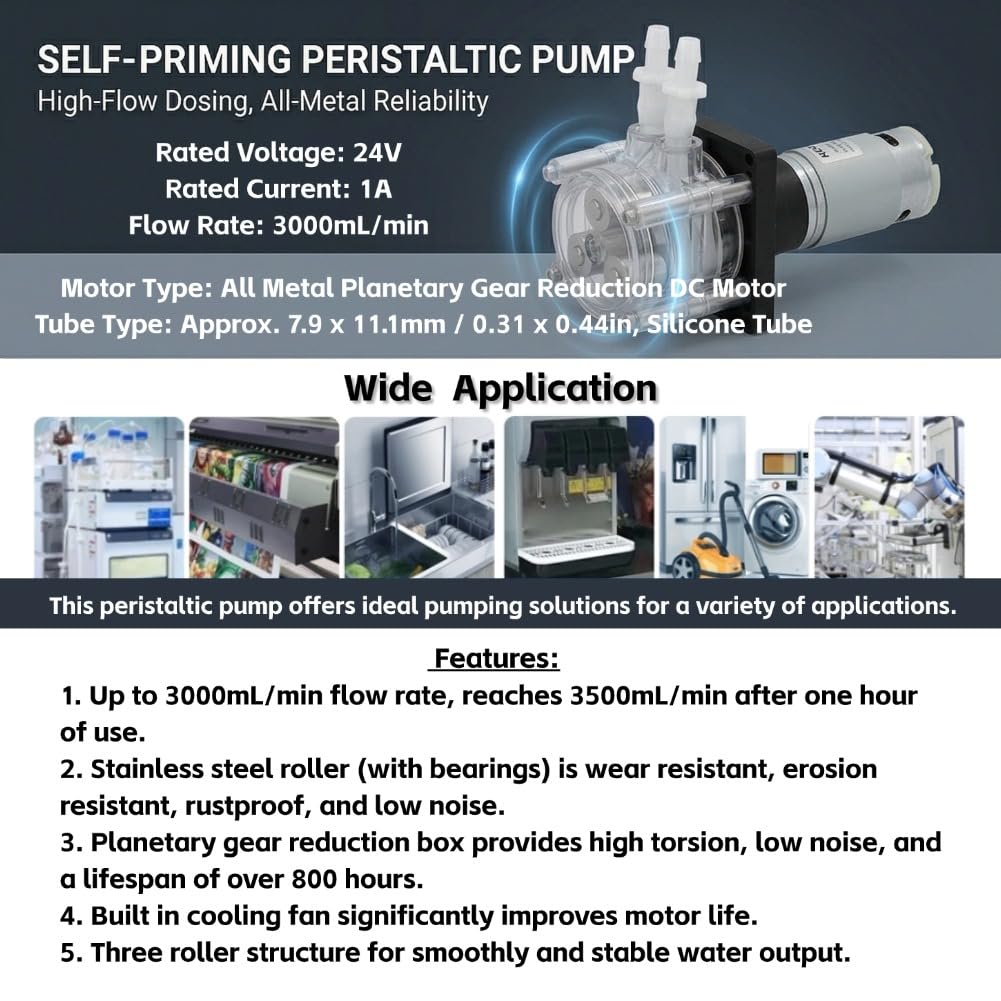 SELF-PRIMING PERISTALTIC PUMP
High-Flow Dosing, All-Metal Reliability

Rated Voltage: 24V
Rated Current: 1A
Flow Rate: 3000mL/min

Motor Type: All Metal Planetary Gear Reduction DC Motor
Tube Type: Approx. 7.9 x 11.1mm / 0.31 x 0.44in, Silicone Tube

Wide Application

This peristaltic pump offers ideal pumping solutions for a variety of applications.

Features:
1. Up to 3000mL/min flow rate, reaches 3500mL/min after one hour of use.
2. Stainless steel roller (with bearings) is wear resistant, erosion resistant, rustproof, and low noise.
3. Planetary gear reduction box provides high torsion, low noise, and a lifespan of over 800 hours.
4. Built in cooling fan significantly improves motor life.
5. Three roller structure for smoothly and stable water output.